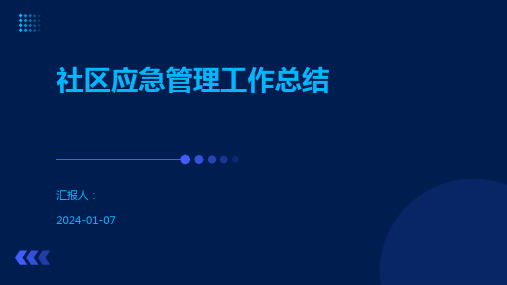 社区应急管理工作总结

汇报人：

2024-01-07